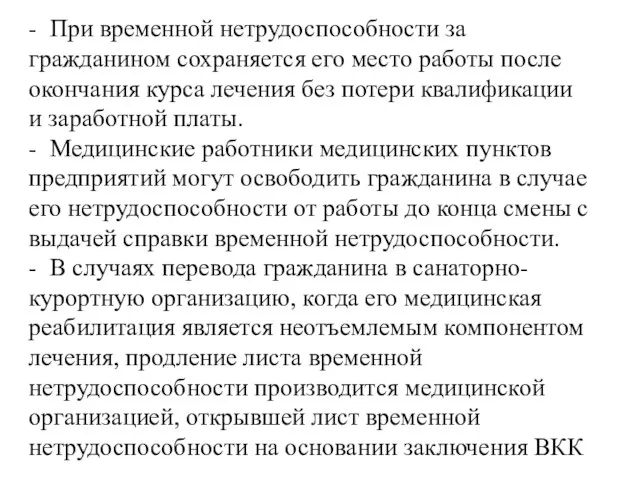 - При временной нетрудоспособности за гражданином сохраняется его место работы после окончания курса лечения без потери квалификации и заработной платы.
- Медицинские работники медицинских пунктов предприятий могут освободить гражданина в случае его нетрудоспособности от работы до конца смены с выдачей справки временной нетрудоспособности.
- В случаях перевода гражданина в санаторно-курортную организацию, когда его медицинская реабилитация является неотъемлемым компонентом лечения, продление листа временной нетрудоспособности производится медицинской организацией, открывшей лист временной нетрудоспособности на основании заключения ВКК